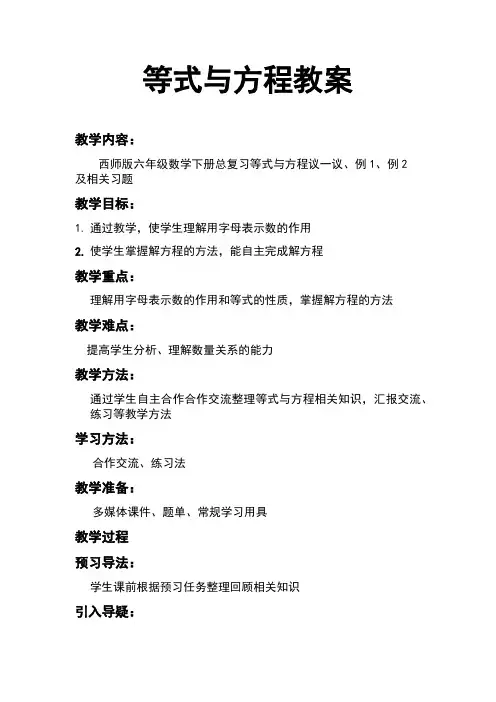 等式与方程教案

教学内容：

西师版六年级数学下册总复习等式与方程议一议、例 1、例 2 及相关习题

教学目标：

1. 通过教学，使学生理解用字母表示数的作用

2. 使学生掌握解方程的方法，能自主完成解方程

教学重点：

理解用字母表示数的作用和等式的性质，掌握解方程的方法

教学难点：

提高学生分析、理解数量关系的能力

教学方法：

通过学生自主合作合作交流整理等式与方程相关知识，汇报交流、练习等教学方法

学习方法：

合作交流、练习法

教学准备：

多媒体课件、题单、常规学习用具

教学过程

预习导法：

学生课前根据预习任务整理回顾相关知识

引入导疑：